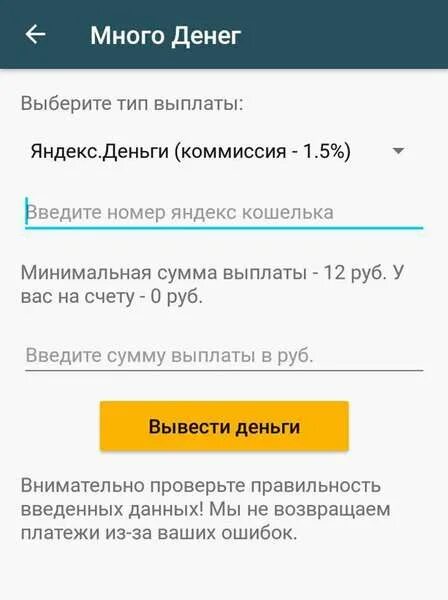 Много Денег

Выберите тип выплаты:

Яндекс.Деньги (коммиссия - 1.5%)

Введите номер яндекс кошелька

Минимальная сумма выплаты - 12 руб. У вас на счету - 0 руб.

Введите сумму выплаты в руб.

Вывести деньги

Внимательно проверьте правильность введенных данных! Мы не возвращаем платежи из-за ваших ошибок.